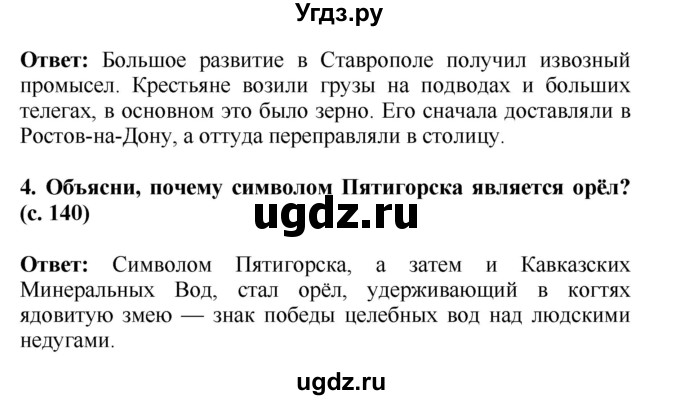 Угдз.ру

Ответ: Большое развитие в Ставрополе получил извозный промысел. Крестьяне возили грузы на подводах и больших телегах, в основном это было зерно. Его сначала доставляли в Ростов-на-Дону, а оттуда переправляли в столицу.

4. Объясни, почему символом Пятигорска является орёл? (с. 140)

ugdz.ru

Ответ: Символом Пятигорска, а затем и Кавказских Минеральных Вод, стал орёл, удерживающий в когтях ядовитую змею — знак победы целебных вод над людскими недугами.

ugdz.ru